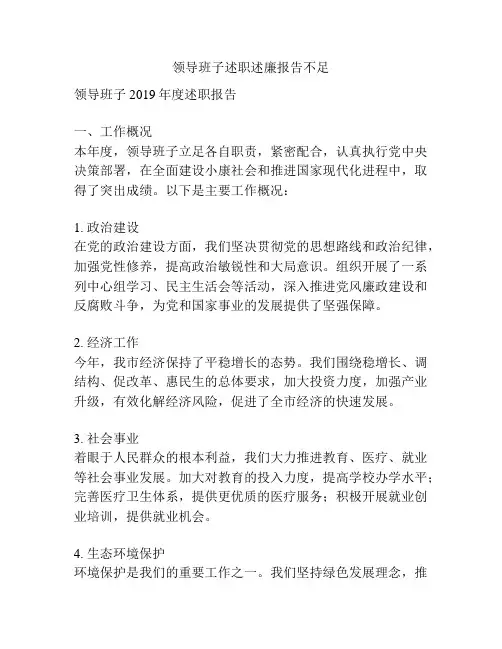 领导班子述职述廉报告不足

领导班子 2019 年度述职报告

一、工作概况
本年度，领导班子立足各自职责，紧密配合，认真执行党中央决策部署，在全面建设小康社会和推进国家现代化进程中，取得了突出成绩。以下是主要工作概况：

1. 政治建设
在党的政治建设方面，我们坚决贯彻党的思想路线和政治纪律，加强党性修养，提高政治敏锐性和大局意识。组织开展了一系列中心组学习、民主生活会等活动，深入推进党风廉政建设和反腐败斗争，为党和国家事业的发展提供了坚强保障。

2. 经济工作
今年，我市经济保持了平稳增长的态势。我们围绕稳增长、调结构、促改革、惠民生的总体要求，加大投资力度，加强产业升级，有效化解经济风险，促进了全市经济的快速发展。

3. 社会事业
着眼于人民群众的根本利益，我们大力推进教育、医疗、就业等社会事业发展。加大对教育的投入力度，提高学校办学水平；完善医疗卫生体系，提供更优质的医疗服务；积极开展就业创业培训，提供就业机会。

4. 生态环境保护
环境保护是我们的重要工作之一。我们坚持绿色发展理念，推